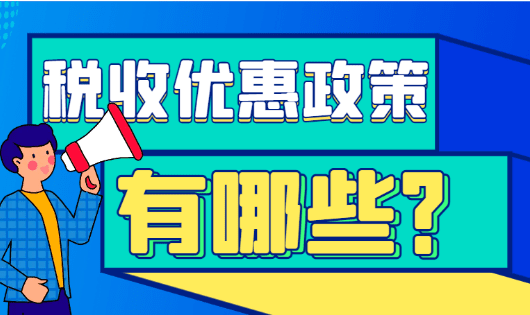 税收优惠政策

有哪些？